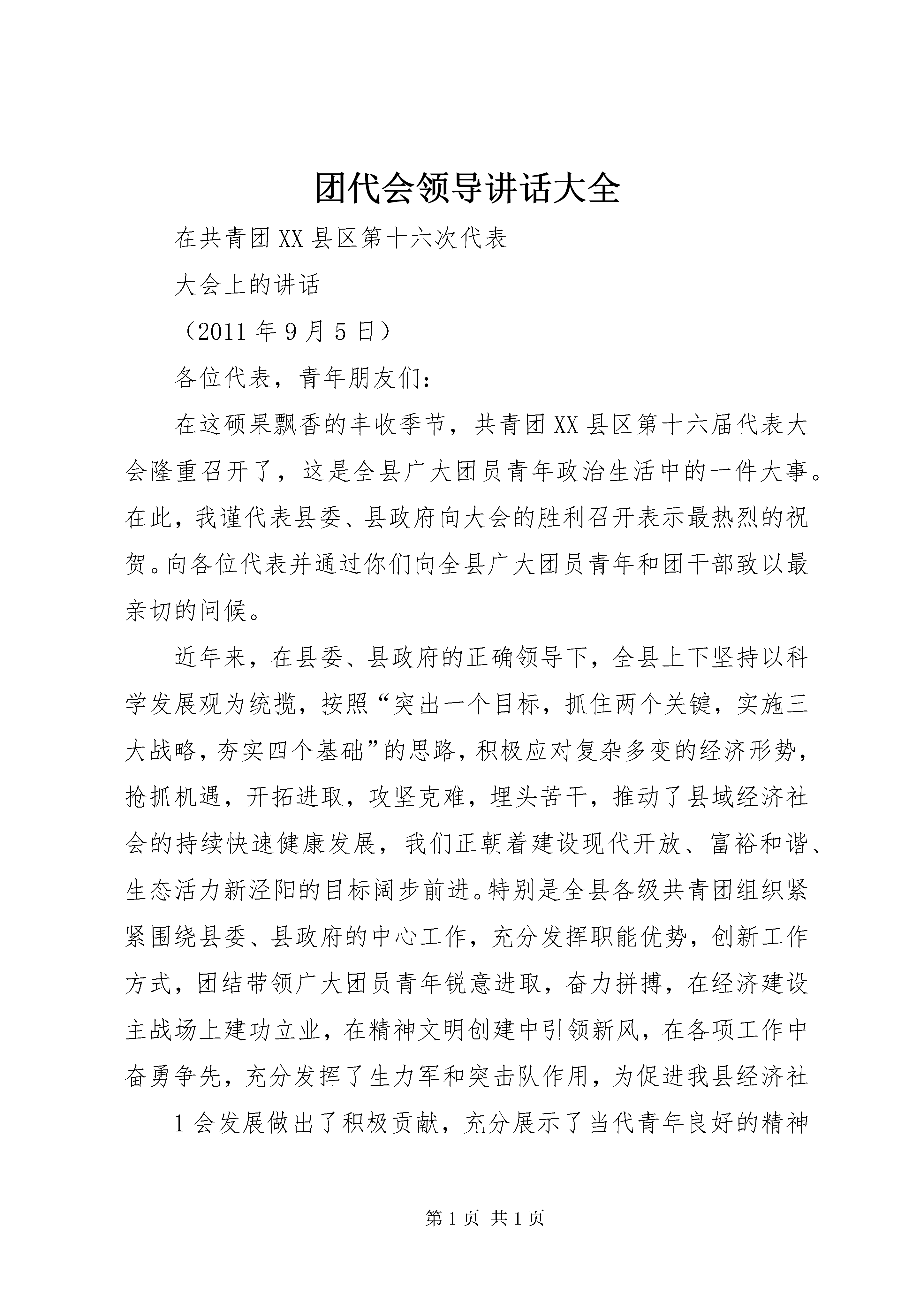 团代会领导讲话大全

在共青团XX县区第十六次代表

大会上的讲话

（2011年9月5日）

各位代表，青年朋友们：

在这硕果飘香的丰收季节，共青团XX县区第十六届代表大会隆重召开了，这是全县广大团员青年政治生活中的一件大事。在此，我谨代表县委、县政府向大会的胜利召开表示最热烈的祝贺。向各位代表并通过你们向全县广大团员青年和团干部致以最亲切的问候。

近年来，在县委、县政府的正确领导下，全县上下坚持以科学发展观为统揽，按照“突出一个目标，抓住两个关键，实施三大战略，夯实四个基础”的思路，积极应对复杂多变的经济形势，抢抓机遇，开拓进取，攻坚克难，埋头苦干，推动了县域经济社会的持续快速健康发展，我们正朝着建设现代开放、富裕和谐、生态活力新泾阳的目标阔步前进。特别是全县各级共青团组织紧紧围绕县委、县政府的中心工作，充分发挥职能优势，创新工作方式，团结带领广大团员青年锐意进取，奋力拼搏，在经济建设主战场上建功立业，在精神文明创建中引领新风，在各项工作中奋勇争先，充分发挥了生力军和突击队作用，为促进我县经济社

1会发展做出了积极贡献，充分展示了当代青年良好的精神

第1页 共1页